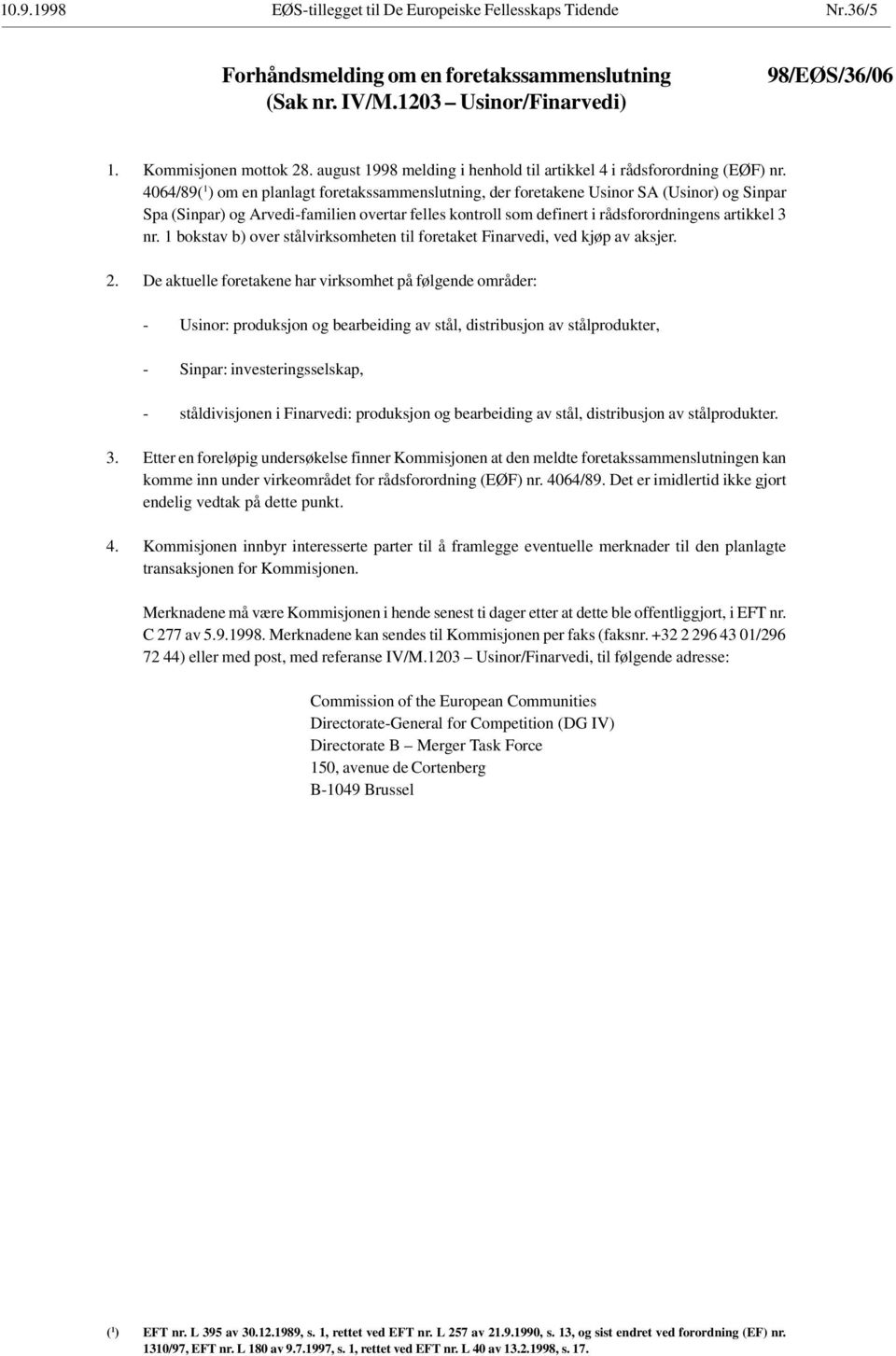 10.9.1998 EØS-tillegget til De Europeiske Fellesskaps Tidende Nr.36/5

Forhåndsmelding om en foretakssammenslutning (Sak nr. IV/M.1203 – Usinor/Finarvedi)

98/EØS/36/06

1. Kommisjonen mottok 28. august 1998 melding i henhold til artikkel 4 i rådsforordning (EØF) nr. 4064/89($^1$) om en planlagt foretakssammenslutning, der foretakene Usinor SA (Usinor) og Sinpar Spa (Sinpar) og Arvedi-familien overtar felles kontroll som definert i rådsforordningens artikkel 3 nr. 1 bokstav b) over stålvirksomheten til foretaket Finarvedi, ved kjøp av aksjer.

2. De aktuelle foretakene har virksomhet på følgende områder:

- Usinor: produksjon og bearbeiding av stål, distribusjon av stålprodukter,

- Sinpar: investeringsselskap,

- ståldivisjonen i Finarvedi: produksjon og bearbeiding av stål, distribusjon av stålprodukter.

3. Etter en foreløpig undersøkelse finner Kommisjonen at den meldte foretakssammenslutningen kan komme inn under virkeområdet for rådsforordning (EØF) nr. 4064/89. Det er imidlertid ikke gjort endelig vedtak på dette punkt.

4. Kommisjonen innbyr interesserte parter til å framlegge eventuelle merknader til den planlagte transaksjonen for Kommisjonen.

Merknadene må være Kommisjonen i hende senest ti dager etter at dette ble offentliggjort, i EFT nr. C 277 av 5.9.1998. Merknadene kan sendes til Kommisjonen per faks (faksnr. +32 2 296 43 01/296 72 44) eller med post, med referanse IV/M.1203 – Usinor/Finarvedi, til følgende adresse:

Commission of the European Communities
Directorate-General for Competition (DG IV)
Directorate B – Merger Task Force
150, avenue de Cortenberg
B-1049 Brussel

($^1$) EFT nr. L 395 av 30.12.1989, s. 1, rettet ved EFT nr. L 257 av 21.9.1990, s. 13, og sist endret ved forordning (EF) nr. 1310/97, EFT nr. L 180 av 9.7.1997, s. 1, rettet ved EFT nr. L 40 av 13.2.1998, s. 17.